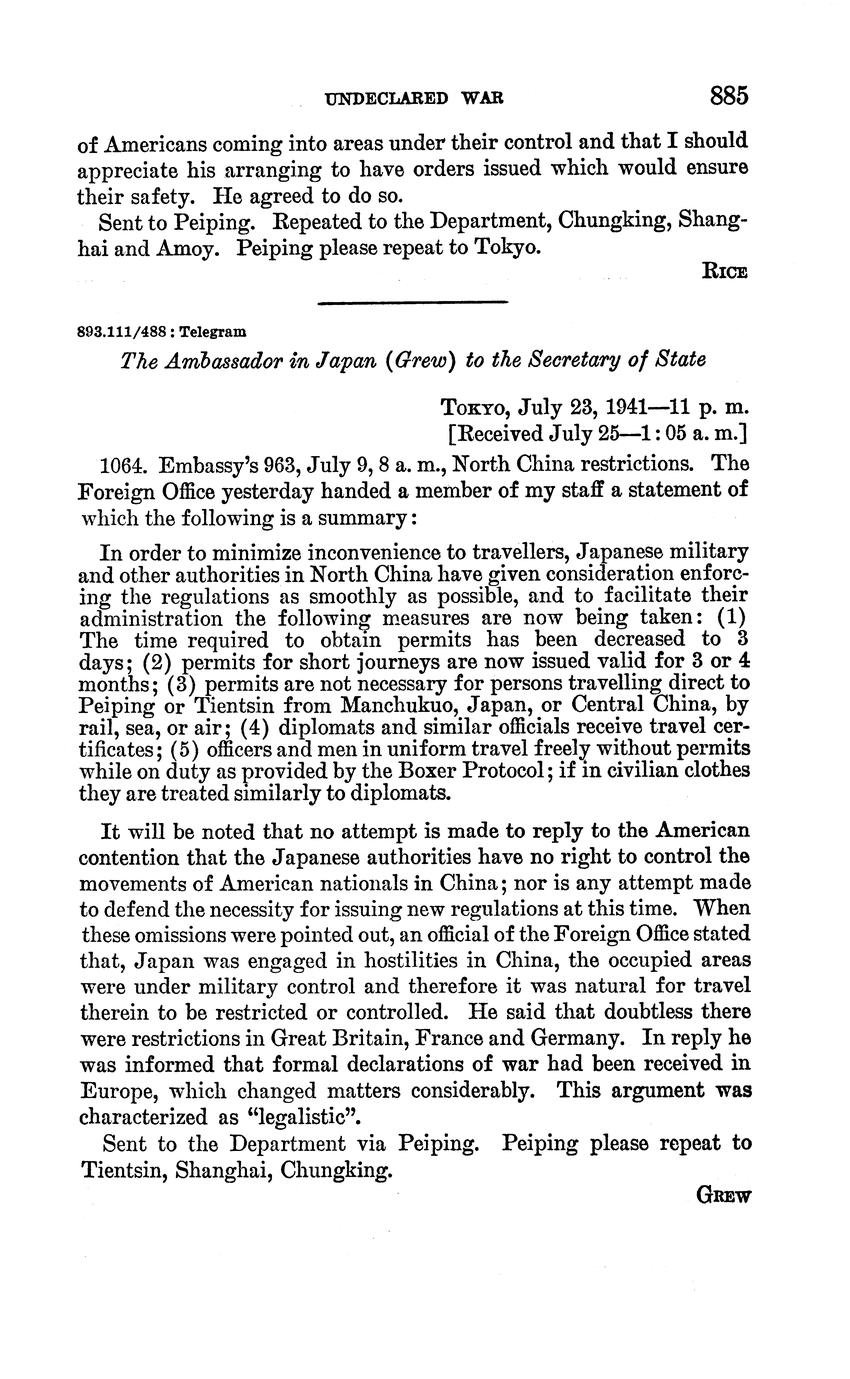 UNDECLARED WAR 885

of Americans coming into areas under their control and that I should appreciate his arranging to have orders issued which would ensure their safety. He agreed to do so.

Sent to Peiping. Repeated to the Department, Chungking, Shanghai and Amoy. Peiping please repeat to Tokyo.

RICE

893.111/488 : Telegram

The Ambassador in Japan (Grew) to the Secretary of State

TOKYO, July 23, 1941—11 p. m.
[Received July 25—1:05 a. m.]

1064. Embassy's 963, July 9, 8 a. m., North China restrictions. The Foreign Office yesterday handed a member of my staff a statement of which the following is a summary:

In order to minimize inconvenience to travellers, Japanese military and other authorities in North China have given consideration enforcing the regulations as smoothly as possible, and to facilitate their administration the following measures are now being taken: (1) The time required to obtain permits has been decreased to 3 days; (2) permits for short journeys are now issued valid for 3 or 4 months; (3) permits are not necessary for persons travelling direct to Peiping or Tientsin from Manchukuo, Japan, or Central China, by rail, sea, or air; (4) diplomats and similar officials receive travel certificates; (5) officers and men in uniform travel freely without permits while on duty as provided by the Boxer Protocol; if in civilian clothes they are treated similarly to diplomats.

It will be noted that no attempt is made to reply to the American contention that the Japanese authorities have no right to control the movements of American nationals in China; nor is any attempt made to defend the necessity for issuing new regulations at this time. When these omissions were pointed out, an official of the Foreign Office stated that, Japan was engaged in hostilities in China, the occupied areas were under military control and therefore it was natural for travel therein to be restricted or controlled. He said that doubtless there were restrictions in Great Britain, France and Germany. In reply he was informed that formal declarations of war had been received in Europe, which changed matters considerably. This argument was characterized as "legalistic".

Sent to the Department via Peiping. Peiping please repeat to Tientsin, Shanghai, Chungking.

GREW